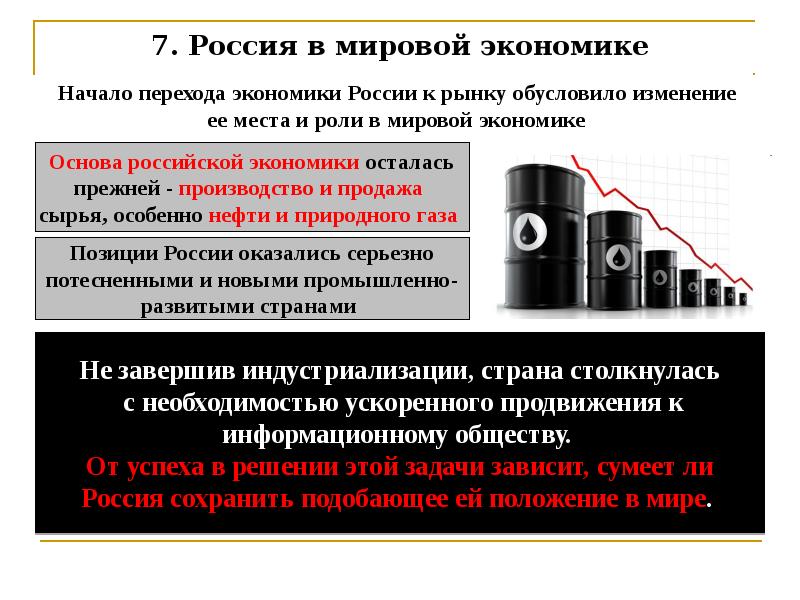 7. Россия в мировой экономике

Начало перехода экономики России к рынку обусловило изменение ее места и роли в мировой экономике

Основа российской экономики осталась прежней - производство и продажа сырья, особенно нефти и природного газа

Позиции России оказались серьезно потесненными и новыми промышленно-развитыми странами

Не завершив индустриализации, страна столкнулась с необходимостью ускоренного продвижения к информационному обществу.
От успеха в решении этой задачи зависит, сумеет ли Россия сохранить подобающее ей положение в мире.